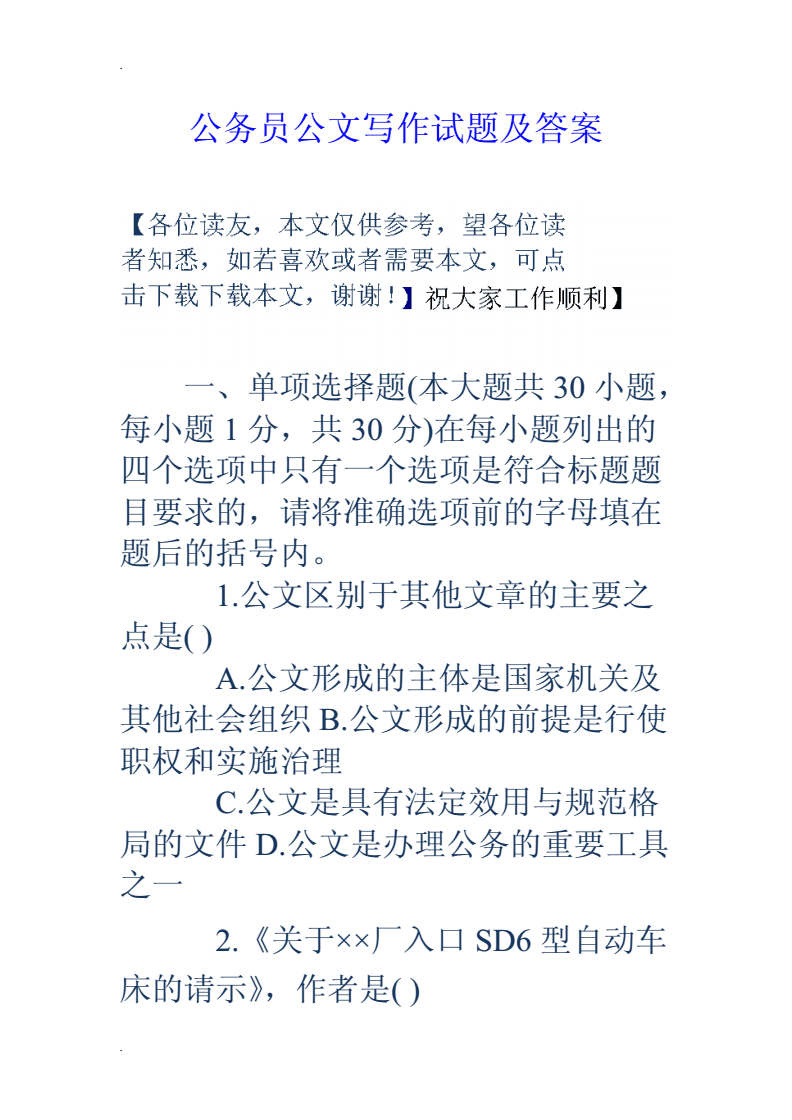 .

公务员公文写作试题及答案

【各位读友，本文仅供参考，望各位读者知悉，如若喜欢或者需要本文，可点击下载下载本文，谢谢！】祝大家工作顺利】

一、单项选择题(本大题共 30 小题，每小题 1 分，共 30 分)在每小题列出的四个选项中只有一个选项是符合标题题目要求的，请将准确选项前的字母填在题后的括号内。

1.公文区别于其他文章的主要之点是( )

A.公文形成的主体是国家机关及其他社会组织 B.公文形成的前提是行使职权和实施治理

C.公文是具有法定效用与规范格局的文件 D.公文是办理公务的重要工具之一

2.《关于××厂入口 SD6 型自动车床的请示》，作者是( )

.